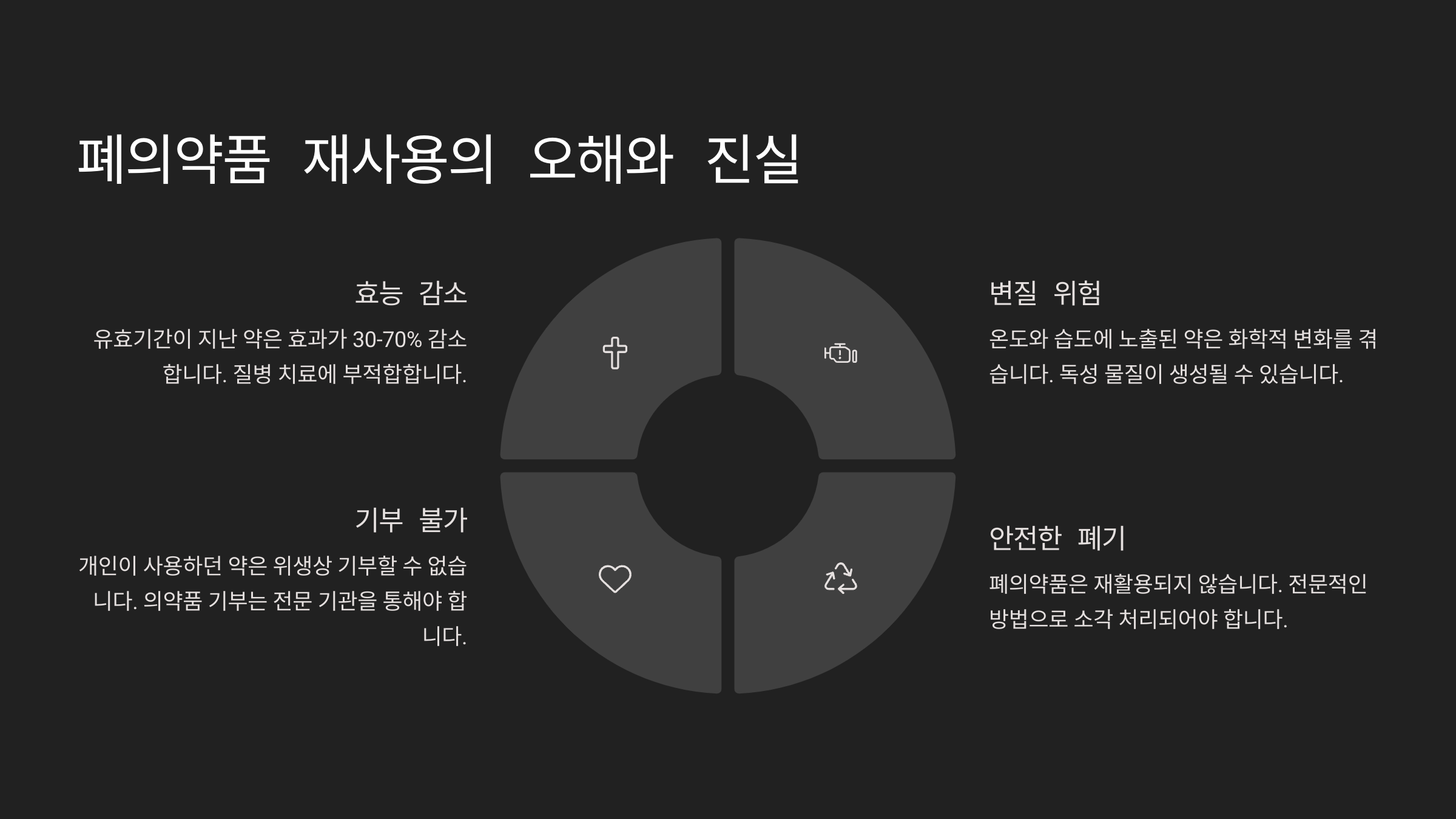 폐의약품 재사용의 오해와 진실

효능 감소

유효기간이 지난 약은 효과가 30-70% 감소합니다. 질병 치료에 부적합합니다.

기부 불가

개인이 사용하던 약은 위생상 기부할 수 없습니다. 의약품 기부는 전문 기관을 통해야 합니다.

변질 위험

온도와 습도에 노출된 약은 화학적 변화를 겪습니다. 독성 물질이 생성될 수 있습니다.

안전한 폐기

폐의약품은 재활용되지 않습니다. 전문적인 방법으로 소각 처리되어야 합니다.